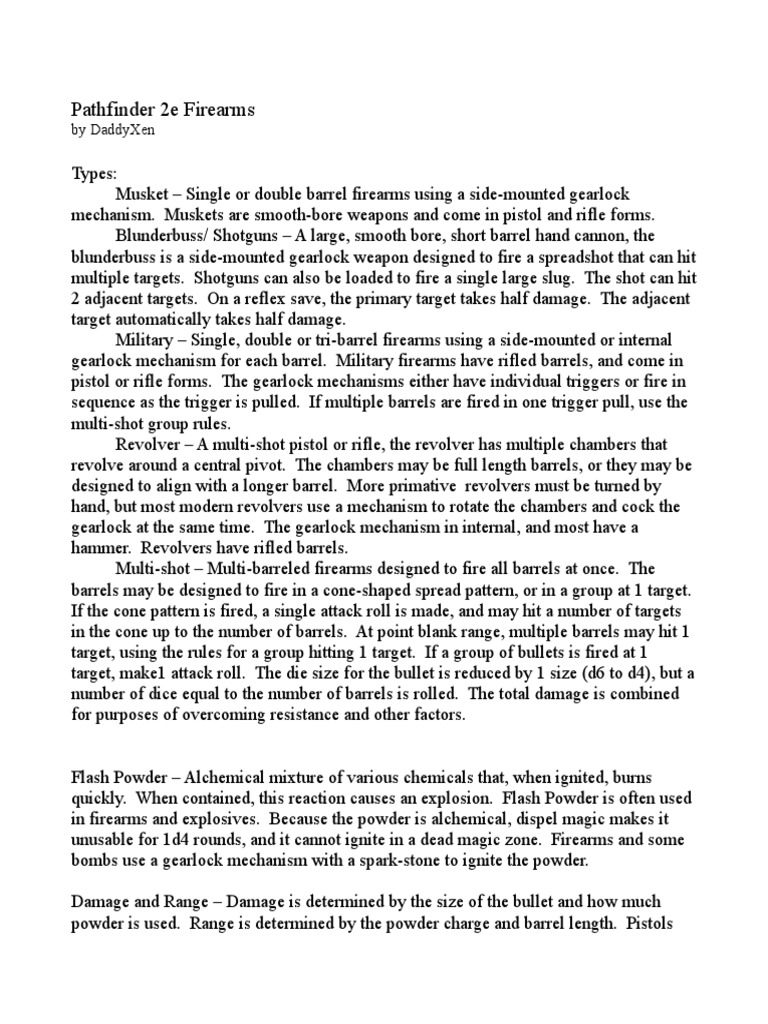 Pathfinder 2e Firearms
by DaddyXen

Types:

Musket – Single or double barrel firearms using a side-mounted gearlock mechanism. Muskets are smooth-bore weapons and come in pistol and rifle forms.

Blunderbuss/ Shotguns – A large, smooth bore, short barrel hand cannon, the blunderbuss is a side-mounted gearlock weapon designed to fire a spreadshot that can hit multiple targets. Shotguns can also be loaded to fire a single large slug. The shot can hit 2 adjacent targets. On a reflex save, the primary target takes half damage. The adjacent target automatically takes half damage.

Military – Single, double or tri-barrel firearms using a side-mounted or internal gearlock mechanism for each barrel. Military firearms have rifled barrels, and come in pistol or rifle forms. The gearlock mechanisms either have individual triggers or fire in sequence as the trigger is pulled. If multiple barrels are fired in one trigger pull, use the multi-shot group rules.

Revolver – A multi-shot pistol or rifle, the revolver has multiple chambers that revolve around a central pivot. The chambers may be full length barrels, or they may be designed to align with a longer barrel. More primative revolvers must be turned by hand, but most modern revolvers use a mechanism to rotate the chambers and cock the gearlock at the same time. The gearlock mechanism in internal, and most have a hammer. Revolvers have rifled barrels.

Multi-shot – Multi-barreled firearms designed to fire all barrels at once. The barrels may be designed to fire in a cone-shaped spread pattern, or in a group at 1 target. If the cone pattern is fired, a single attack roll is made, and may hit a number of targets in the cone up to the number of barrels. At point blank range, multiple barrels may hit 1 target, using the rules for a group hitting 1 target. If a group of bullets is fired at 1 target, make1 attack roll. The die size for the bullet is reduced by 1 size (d6 to d4), but a number of dice equal to the number of barrels is rolled. The total damage is combined for purposes of overcoming resistance and other factors.

Flash Powder – Alchemical mixture of various chemicals that, when ignited, burns quickly. When contained, this reaction causes an explosion. Flash Powder is often used in firearms and explosives. Because the powder is alchemical, dispel magic makes it unusable for 1d4 rounds, and it cannot ignite in a dead magic zone. Firearms and some bombs use a gearlock mechanism with a spark-stone to ignite the powder.

Damage and Range – Damage is determined by the size of the bullet and how much powder is used. Range is determined by the powder charge and barrel length. Pistols